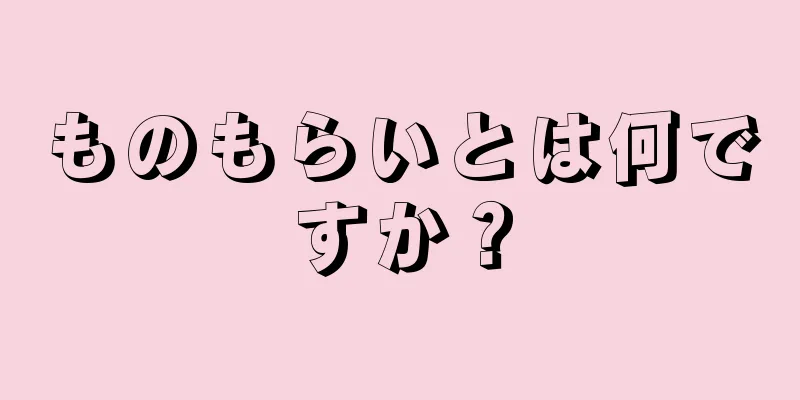 ものもらいとは何ですか？